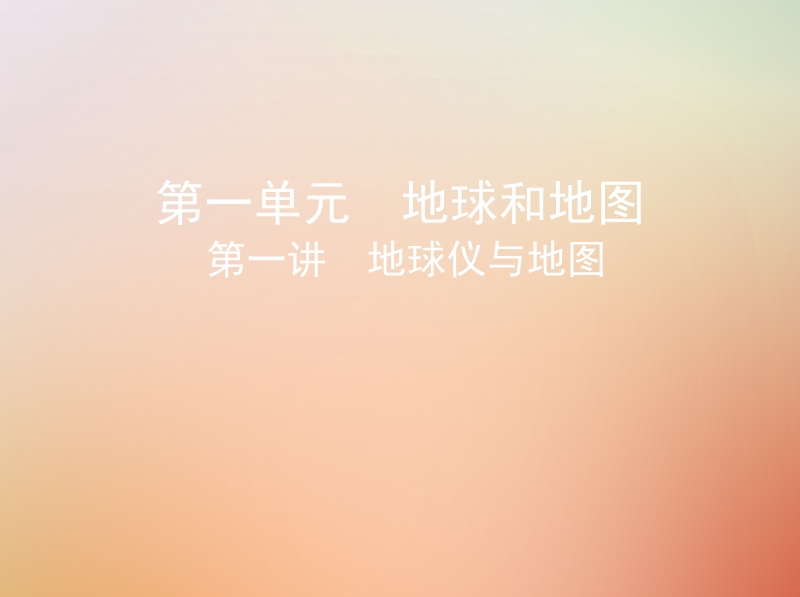 第一单元　地球和地图
第一讲　地球仪与地图